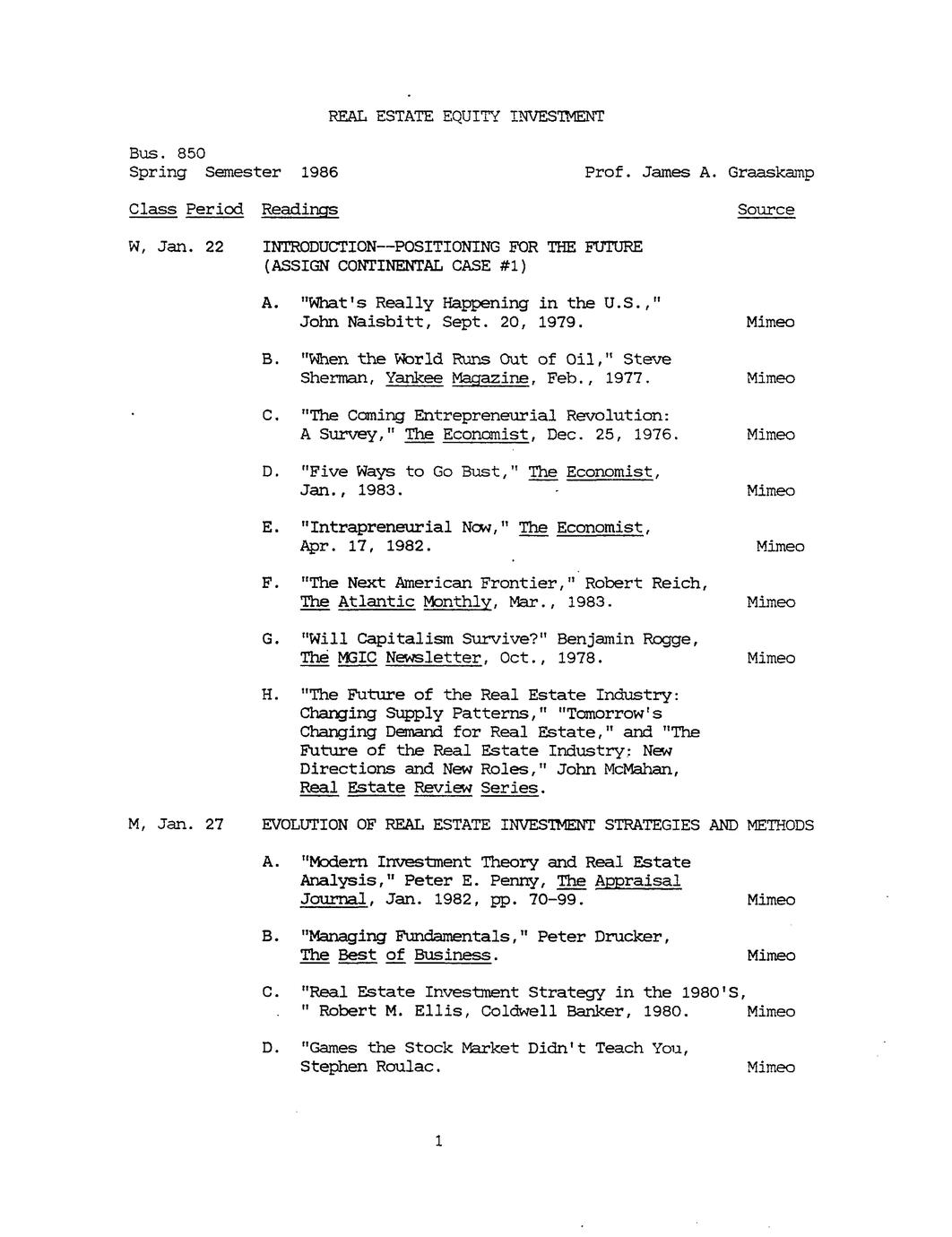 REAL ESTATE EQUITY INVESTMENT

Bus. 850
Spring Semester 1986 Prof. James A. Graaskamp

Class Period Readings Source

W, Jan. 22 INTRODUCTION--POSITIONING FOR THE FUTURE (ASSIGN CONTINENTAL CASE #1)

A. "What's Really Happening in the U.S.," John Naisbitt, Sept. 20, 1979. Mimeo

B. "When the World Runs Out of Oil," Steve Sherman, Yankee Magazine, Feb., 1977. Mimeo

C. "The Coming Entrepreneurial Revolution: A Survey," The Economist, Dec. 25, 1976. Mimeo

D. "Five Ways to Go Bust," The Economist, Jan., 1983. Mimeo

E. "Intrapreneurial Now," The Economist, Apr. 17, 1982. Mimeo

F. "The Next American Frontier," Robert Reich, The Atlantic Monthly, Mar., 1983. Mimeo

G. "Will Capitalism Survive?" Benjamin Rogge, The MGIC Newsletter, Oct., 1978. Mimeo

H. "The Future of the Real Estate Industry: Changing Supply Patterns," "Tomorrow's Changing Demand for Real Estate," and "The Future of the Real Estate Industry: New Directions and New Roles," John McMahan, Real Estate Review Series.

M, Jan. 27 EVOLUTION OF REAL ESTATE INVESTMENT STRATEGIES AND METHODS

A. "Modern Investment Theory and Real Estate Analysis," Peter E. Penny, The Appraisal Journal, Jan. 1982, pp. 70-99. Mimeo

B. "Managing Fundamentals," Peter Drucker, The Best of Business. Mimeo

C. "Real Estate Investment Strategy in the 1980'S, " Robert M. Ellis, Coldwell Banker, 1980. Mimeo

D. "Games the Stock Market Didn't Teach You, Stephen Roulac. Mimeo

1